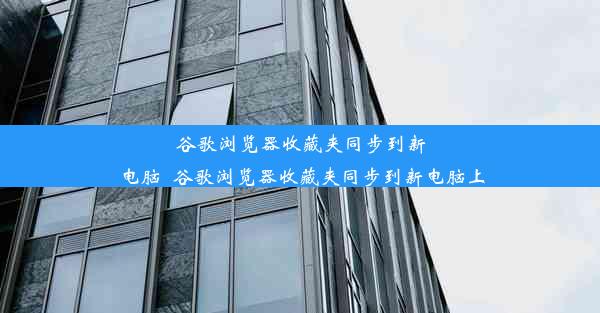 谷歌浏览器收藏夹同步到新电脑 谷歌浏览器收藏夹同步到新电脑上